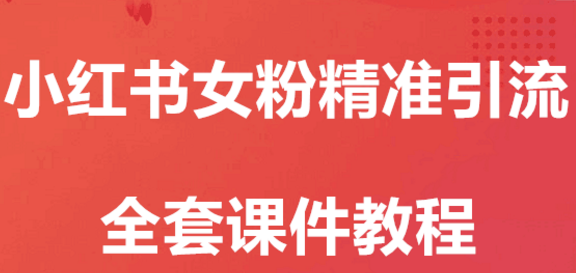 小红书女粉精准引流

全套课件教程